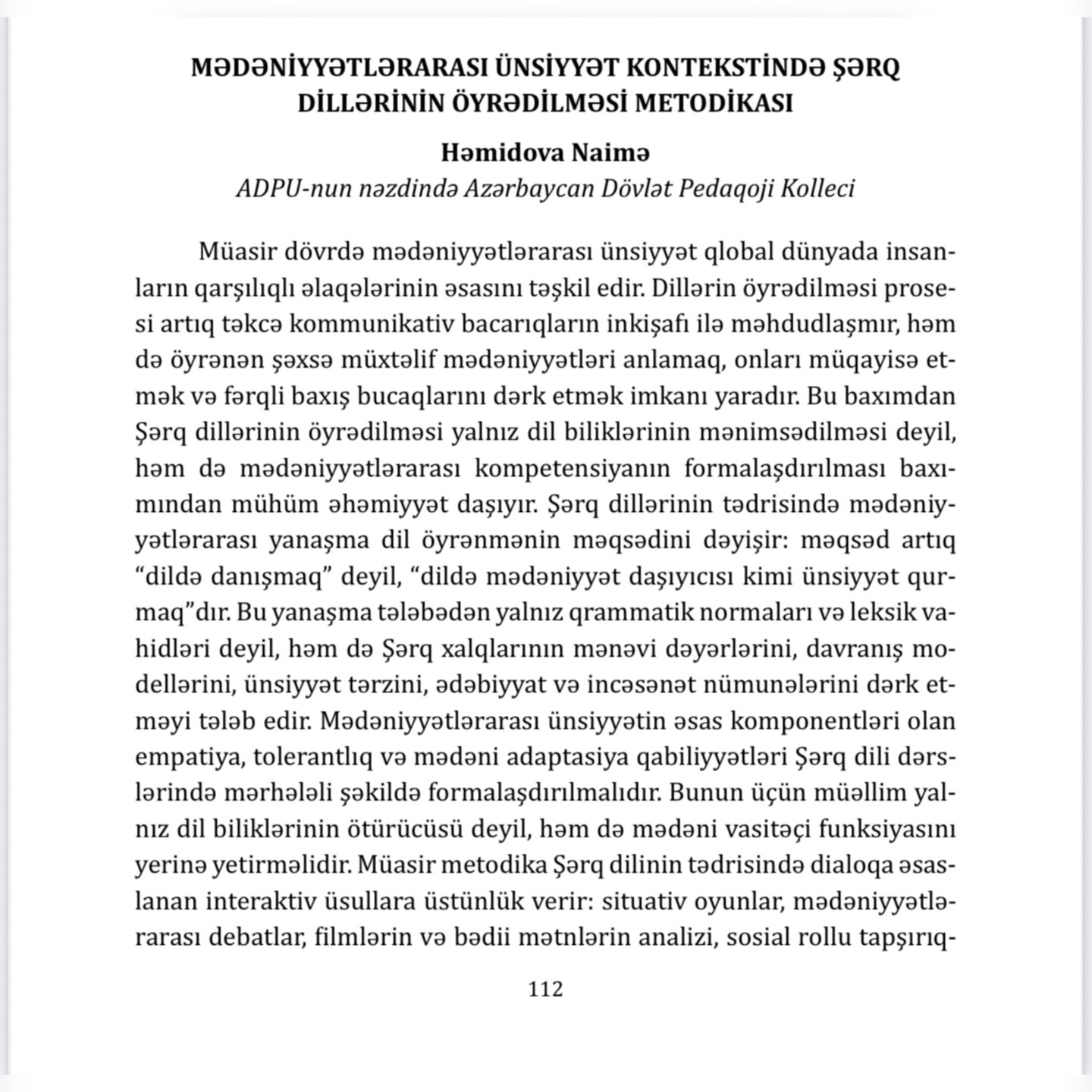 MƏDƏNİYYƏTLƏRARASI ÜNSİYYƏT KONTEKSTİNDƏ ŞƏRQ DİLLƏRİNİN ÖYRƏDİLMƏSİ METODİKASI

Həmidova Naimə
ADPU-nun nəzdində Azərbaycan Dövlət Pedaqoji Kolleci

Müasir dövrdə mədəniyyətlərarası ünsiyyət qlobal dünyada insanların qarşılıqlı əlaqələrinin əsasını təşkil edir. Dillərin öyrədilməsi prosesi artıq təkcə kommunikativ bacarıqların inkişafı ilə məhdudlaşmır, həm də öyrənən şəxsə müxtəlif mədəniyyətləri anlamaq, onları müqayisə etmək və fərqli baxış bucaqlarını dərk etmək imkanı yaradır. Bu baxımdan Şərq dillərinin öyrədilməsi yalnız dil biliklərinin mənimsədilməsi deyil, həm də mədəniyyətlərarası kompetensiyanın formalaşdırılması baxımından mühüm əhəmiyyət daşıyır. Şərq dillərinin tədrisində mədəniyyətlərarası yanaşma dil öyrənmənin məqsədini dəyişir: məqsəd artıq “dildə danışmaq” deyil, “dildə mədəniyyət daşıyıcısı kimi ünsiyyət qurmaq”dır. Bu yanaşma tələbədən yalnız qrammatik normaları və leksik vahidləri deyil, həm də Şərq xalqlarının mənəvi dəyərlərini, davranış modellərini, ünsiyyət tərzini, ədəbiyyat və incəsənət nümunələrini dərk etməyi tələb edir. Mədəniyyətlərarası ünsiyyətin əsas komponentləri olan empatiya, tolerantlıq və mədəni adaptasiya qabiliyyətləri Şərq dili dərslərində mərhələli şəkildə formalaşdırılmalıdır. Bunun üçün müəllim yalnız dil biliklərinin ötürücüsü deyil, həm də mədəni vasitəçi funksiyasını yerinə yetirməlidir. Müasir metodika Şərq dilinin tədrisində dialoqa əsaslanan interaktiv üsullara üstünlük verir: situativ oyunlar, mədəniyyətlərarası debatlar, filmlərin və bədii mətnlərin analizi, sosial rollu tapşırıq-

112